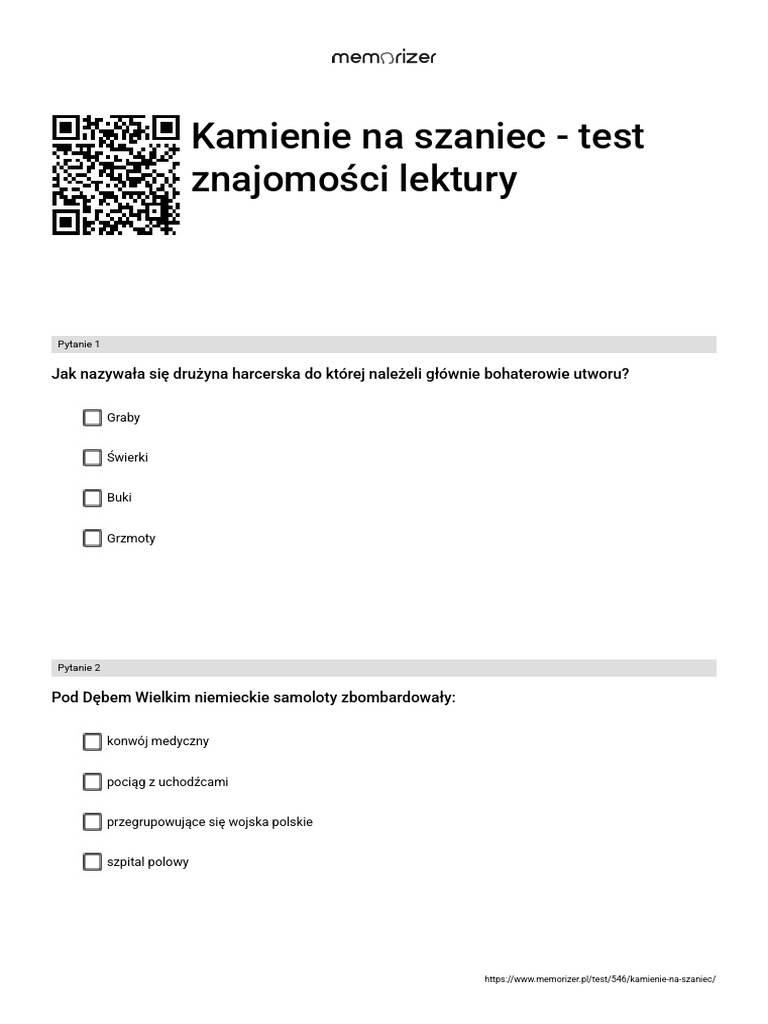 memorizer

Kamienie na szaniec - test znajomości lektury

Pytanie 1

Jak nazywała się drużyna harcerska do której należeli głównie bohaterowie utworu?

Graby

Świerki

Buki

Grzmoty

Pytanie 2

Pod Dębem Wielkim niemieckie samoloty zbombardowały:

konwój medyczny

pociąg z uchodźcami

przegrupowujące się wojska polskie

szpital polowy

https://www.memorizer.pl/test/546/kamienie-na-szaniec/